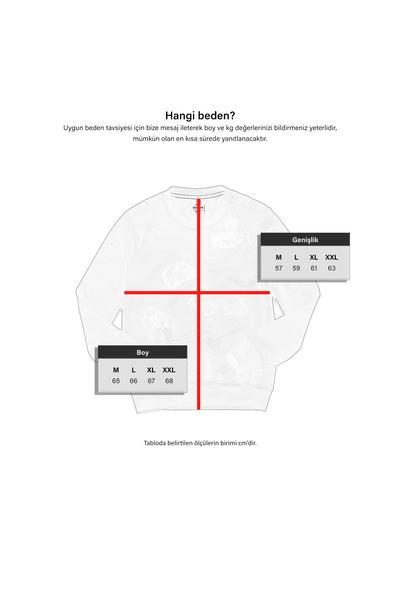 Hangi beden?
Uygun beden tavsiyesi için bize mesaj ileterek boy ve kg değerlerinizi bildirmeniz yeterlidir, mümkün olan en kısa sürede yanıtlanacaktır.

Genişlik

| M | L | XL | XXL |
|---|---|---|---|
| 57 | 59 | 61 | 63 |

Boy

| M | L | XL | XXL |
|---|---|---|---|
| 65 | 66 | 67 | 68 |

Tabloda belirtilen ölçülerin birimi cm'dir.